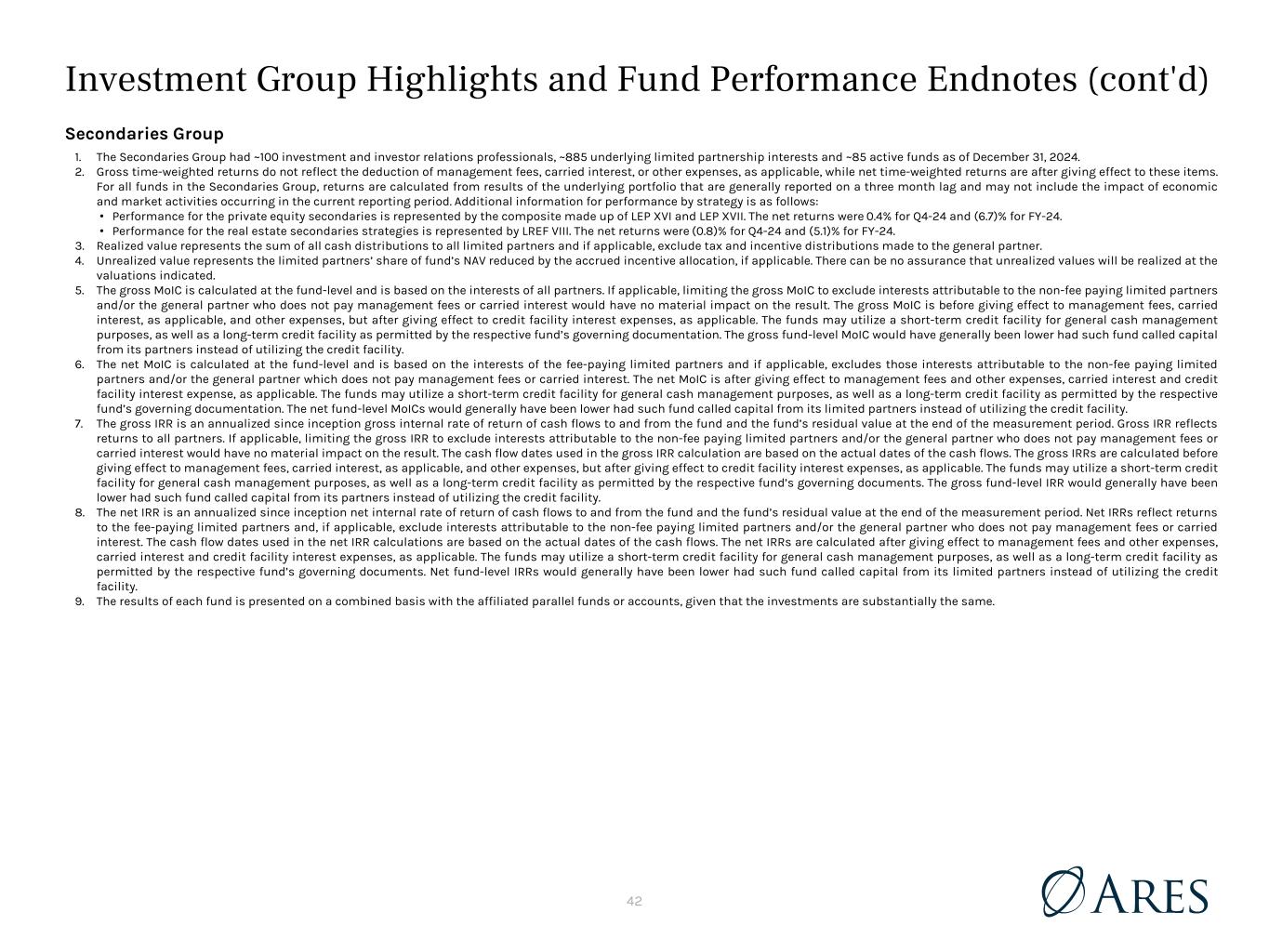 Investment Group Highlights and Fund Performance Endnotes (cont'd)

Secondaries Group

1. The Secondaries Group had ~100 investment and investor relations professionals, ~885 underlying limited partnership interests and ~85 active funds as of December 31, 2024.
2. Gross time-weighted returns do not reflect the deduction of management fees, carried interest, or other expenses, as applicable, while net time-weighted returns are after giving effect to these items. For all funds in the Secondaries Group, returns are calculated from results of the underlying portfolio that are generally reported on a three month lag and may not include the impact of economic and market activities occurring in the current reporting period. Additional information for performance by strategy is as follows:
• Performance for the private equity secondaries is represented by the composite made up of LEP XVI and LEP XVII. The net returns were 0.4% for Q4-24 and (6.7)% for FY-24.
• Performance for the real estate secondaries strategies is represented by LREF VIII. The net returns were (0.8)% for Q4-24 and (5.1)% for FY-24.
3. Realized value represents the sum of all cash distributions to all limited partners and if applicable, exclude tax and incentive distributions made to the general partner.
4. Unrealized value represents the limited partners' share of fund's NAV reduced by the accrued incentive allocation, if applicable. There can be no assurance that unrealized values will be realized at the valuations indicated.
5. The gross MoIC is calculated at the fund-level and is based on the interests of all partners. If applicable, limiting the gross MoIC to exclude interests attributable to the non-fee paying limited partners and/or the general partner who does not pay management fees or carried interest would have no material impact on the result. The gross MoIC is before giving effect to management fees, carried interest, as applicable, and other expenses, but after giving effect to credit facility interest expenses, as applicable. The funds may utilize a short-term credit facility for general cash management purposes, as well as a long-term credit facility as permitted by the respective fund's governing documentation. The gross fund-level MoIC would have generally been lower had such fund called capital from its partners instead of utilizing the credit facility.
6. The net MoIC is calculated at the fund-level and is based on the interests of the fee-paying limited partners and if applicable, excludes those interests attributable to the non-fee paying limited partners and/or the general partner which does not pay management fees or carried interest. The net MoIC is after giving effect to management fees and other expenses, carried interest and credit facility interest expense, as applicable. The funds may utilize a short-term credit facility for general cash management purposes, as well as a long-term credit facility as permitted by the respective fund's governing documentation. The net fund-level MoICs would generally have been lower had such fund called capital from its limited partners instead of utilizing the credit facility.
7. The gross IRR is an annualized since inception gross internal rate of return of cash flows to and from the fund and the fund's residual value at the end of the measurement period. Gross IRR reflects returns to all partners. If applicable, limiting the gross IRR to exclude interests attributable to the non-fee paying limited partners and/or the general partner who does not pay management fees or carried interest would have no material impact on the result. The cash flow dates used in the gross IRR calculation are based on the actual dates of the cash flows. The gross IRRs are calculated before giving effect to management fees, carried interest, as applicable, and other expenses, but after giving effect to credit facility interest expenses, as applicable. The funds may utilize a short-term credit facility for general cash management purposes, as well as a long-term credit facility as permitted by the respective fund's governing documents. The gross fund-level IRR would generally have been lower had such fund called capital from its partners instead of utilizing the credit facility.
8. The net IRR is an annualized since inception net internal rate of return of cash flows to and from the fund and the fund's residual value at the end of the measurement period. Net IRRs reflect returns to the fee-paying limited partners and, if applicable, exclude interests attributable to the non-fee paying limited partners and/or the general partner who does not pay management fees or carried interest. The cash flow dates used in the net IRR calculations are based on the actual dates of the cash flows. The net IRRs are calculated after giving effect to management fees and other expenses, carried interest and credit facility interest expenses, as applicable. The funds may utilize a short-term credit facility for general cash management purposes, as well as a long-term credit facility as permitted by the respective fund's governing documents. Net fund-level IRRs would generally have been lower had such fund called capital from its limited partners instead of utilizing the credit facility.
9. The results of each fund is presented on a combined basis with the affiliated parallel funds or accounts, given that the investments are substantially the same.

42

ARES